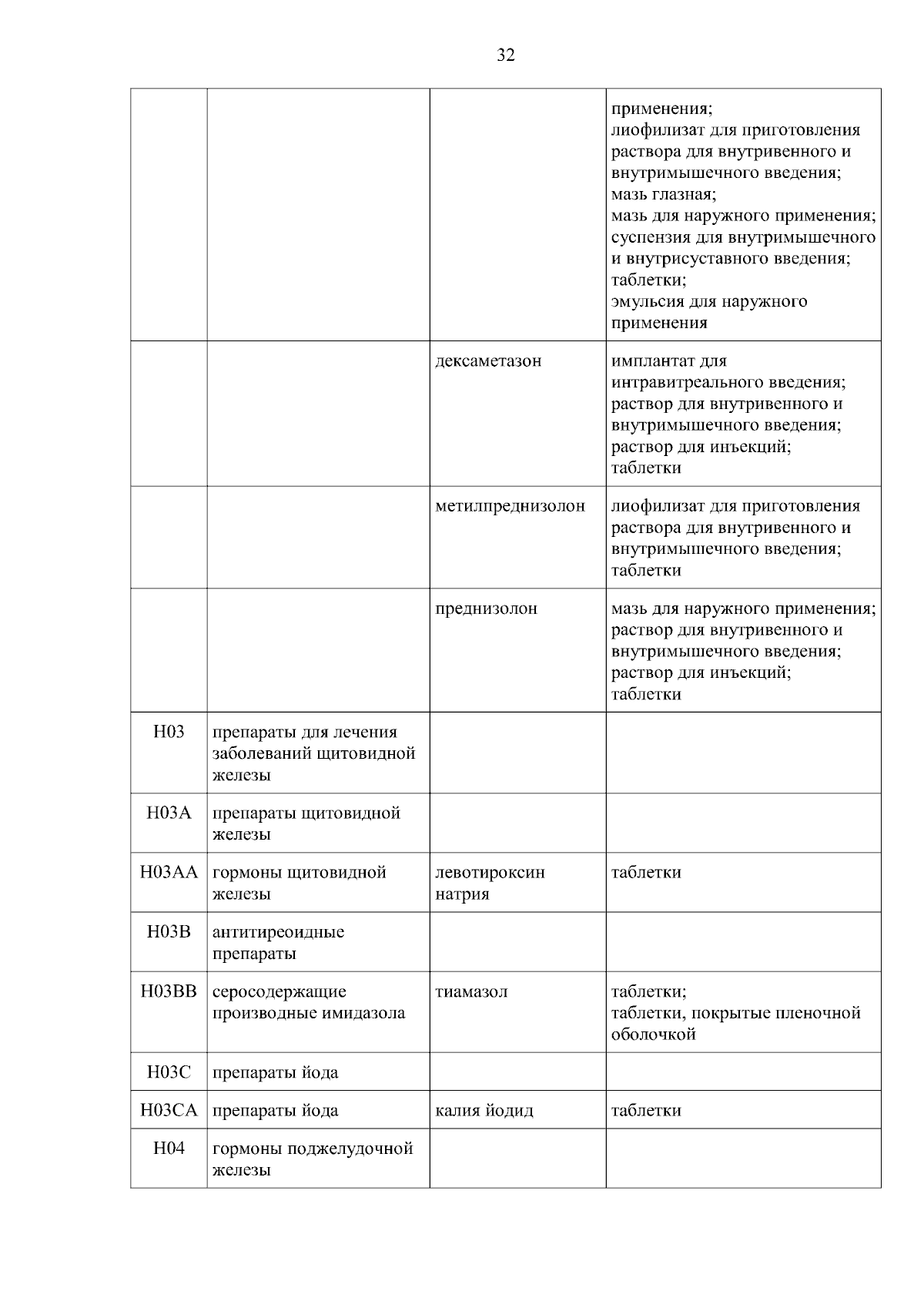 32

| | | | |
|---|---|---|---|
| | | | применения; лиофилизат для приготовления раствора для внутривенного и внутримышечного введения; мазь глазная; мазь для наружного применения; суспензия для внутримышечного и внутрисуставного введения; таблетки; эмульсия для наружного применения |
| | | дексаметазон | имплантат для интравитреального введения; раствор для внутривенного и внутримышечного введения; раствор для инъекций; таблетки |
| | | метилпреднизолон | лиофилизат для приготовления раствора для внутривенного и внутримышечного введения; таблетки |
| | | преднизолон | мазь для наружного применения; раствор для внутривенного и внутримышечного введения; раствор для инъекций; таблетки |
| H03 | препараты для лечения заболеваний щитовидной железы | | |
| H03A | препараты щитовидной железы | | |
| H03AA | гормоны щитовидной железы | левотироксин натрия | таблетки |
| H03B | антитиреоидные препараты | | |
| H03BB | серосодержащие производные имидазола | тиамазол | таблетки; таблетки, покрытые пленочной оболочкой |
| H03C | препараты йода | | |
| H03CA | препараты йода | калия йодид | таблетки |
| H04 | гормоны поджелудочной железы | | |